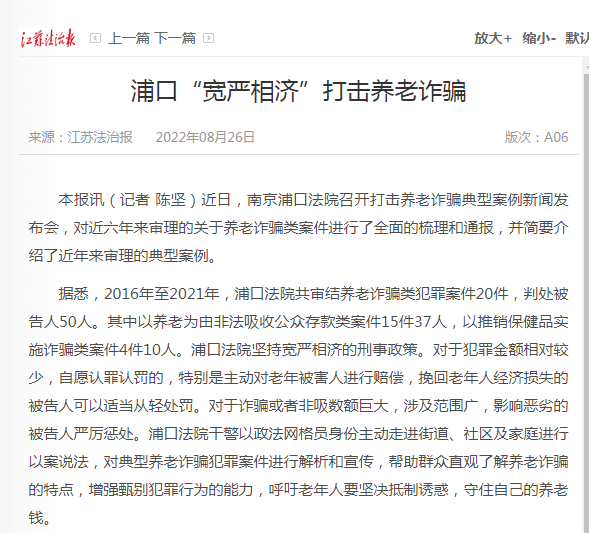 江苏法治报 上一篇 下一篇 放大+ 缩小- 默认

浦口“宽严相济”打击养老诈骗

来源：江苏法治报 2022年08月26日 版次：A06

本报讯（记者 陈坚）近日，南京浦口法院召开打击养老诈骗典型案例新闻发布会，对近六年来审理的关于养老诈骗类案件进行了全面的梳理和通报，并简要介绍了近年来审理的典型案例。

据悉，2016年至2021年，浦口法院共审结养老诈骗类犯罪案件20件，判处被告人50人。其中以养老为由非法吸收公众存款类案件15件37人，以推销保健品实施诈骗类案件4件10人。浦口法院坚持宽严相济的刑事政策。对于犯罪金额相对较少，自愿认罪认罚的，特别是主动对老年被害人进行赔偿，挽回老年人经济损失的被告人可以适当从轻处罚。对于诈骗或者非吸数额巨大，涉及范围广，影响恶劣的被告人严厉惩处。浦口法院干警以政法网格员身份主动走进街道、社区及家庭进行以案说法，对典型养老诈骗犯罪案件进行解析和宣传，帮助群众直观了解养老诈骗的特点，增强甄别犯罪行为的能力，呼吁老年人要坚决抵制诱惑，守住自己的养老钱。